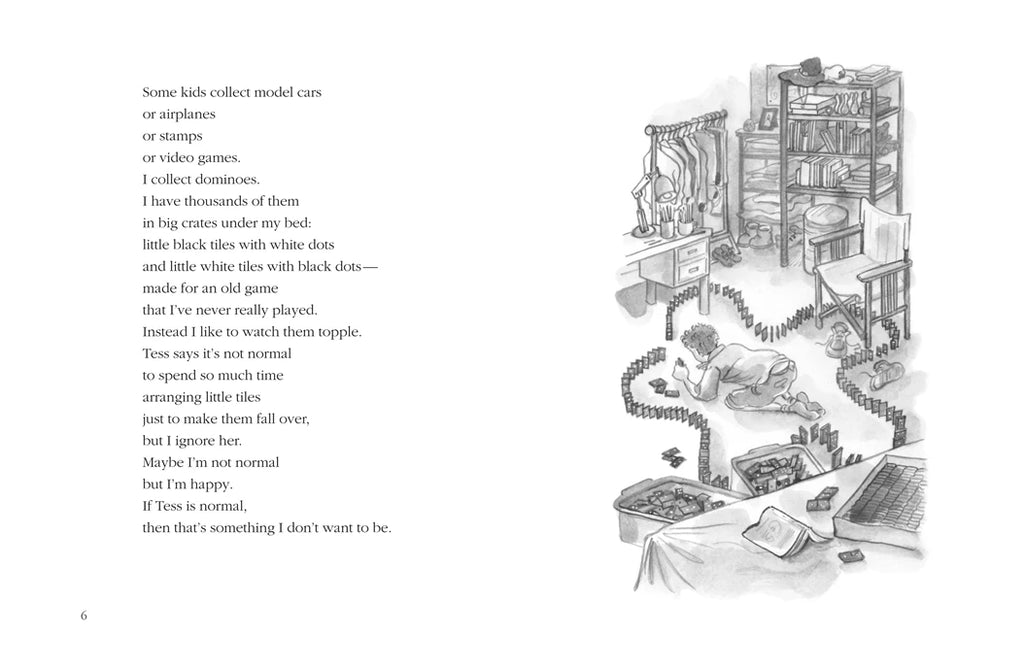 Some kids collect model cars
or airplanes
or stamps
or video games.
I collect dominoes.
I have thousands of them
in big crates under my bed:
little black tiles with white dots
and little white tiles with black dots—
made for an old game
that I've never really played.
Instead I like to watch them topple.
Tess says it's not normal
to spend so much time
arranging little tiles
just to make them fall over,
but I ignore her.
Maybe I'm not normal
but I'm happy.
If Tess is normal,
then that's something I don't want to be.

6